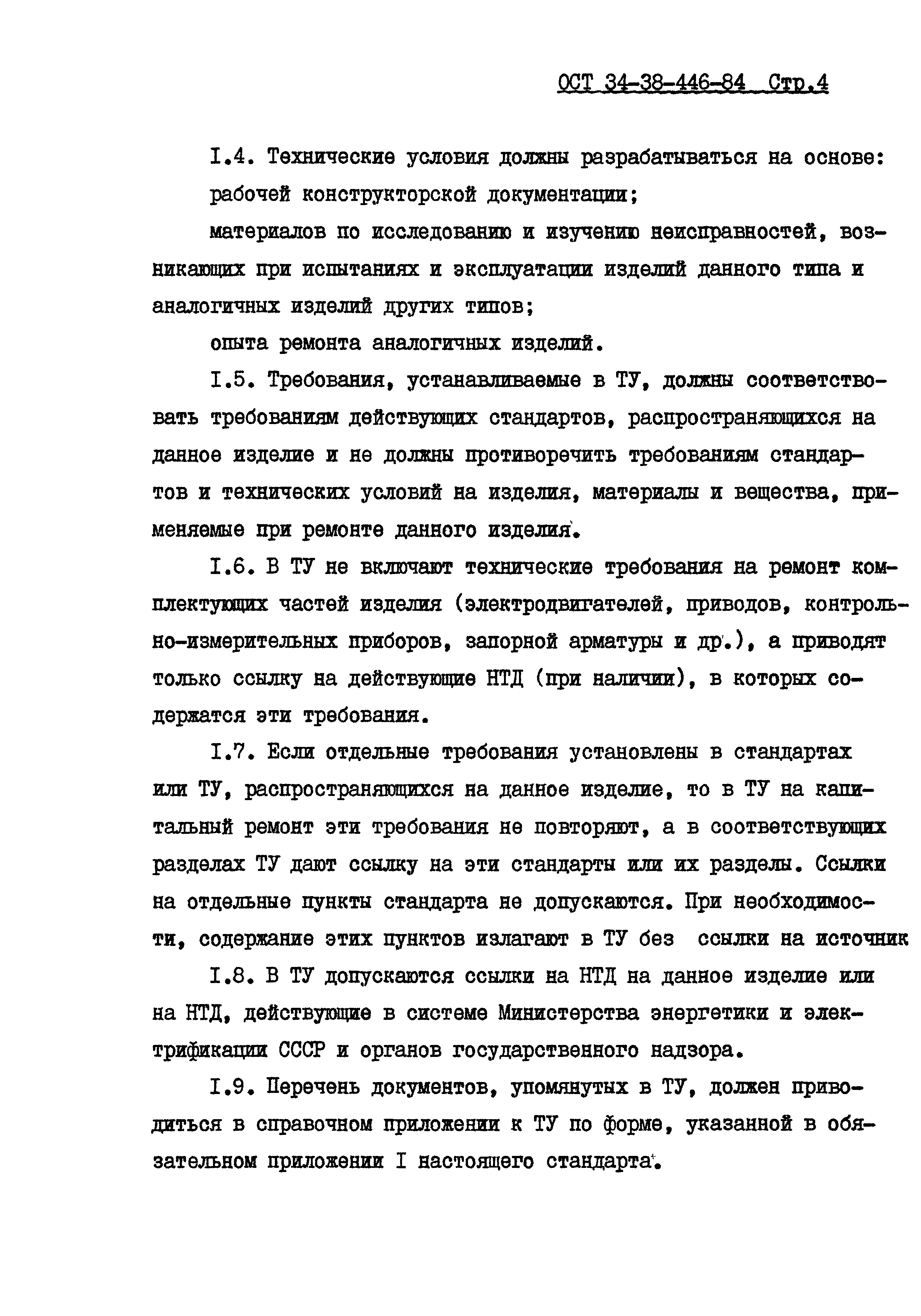 ОСТ 34-38-446-84 Стр.4

I.4. Технические условия должны разрабатываться на основе:

рабочей конструкторской документации;

материалов по исследованию и изучению неисправностей, возникающих при испытаниях и эксплуатации изделий данного типа и аналогичных изделий других типов;

опыта ремонта аналогичных изделий.

I.5. Требования, устанавливаемые в ТУ, должны соответствовать требованиям действующих стандартов, распространяющихся на данное изделие и не должны противоречить требованиям стандартов и технических условий на изделия, материалы и вещества, применяемые при ремонте данного изделия.

I.6. В ТУ не включают технические требования на ремонт комплектующих частей изделия (электродвигателей, приводов, контрольно-измерительных приборов, запорной арматуры и др.), а приводят только ссылку на действующие НТД (при наличии), в которых содержатся эти требования.

I.7. Если отдельные требования установлены в стандартах или ТУ, распространяющихся на данное изделие, то в ТУ на капитальный ремонт эти требования не повторяют, а в соответствующих разделах ТУ дают ссылку на эти стандарты или их разделы. Ссылки на отдельные пункты стандарта не допускаются. При необходимости, содержание этих пунктов излагают в ТУ без ссылки на источник

I.8. В ТУ допускаются ссылки на НТД на данное изделие или на НТД, действующие в системе Министерства энергетики и электрификации СССР и органов государственного надзора.

I.9. Перечень документов, упомянутых в ТУ, должен приводиться в справочном приложении к ТУ по форме, указанной в обязательном приложении I настоящего стандарта.